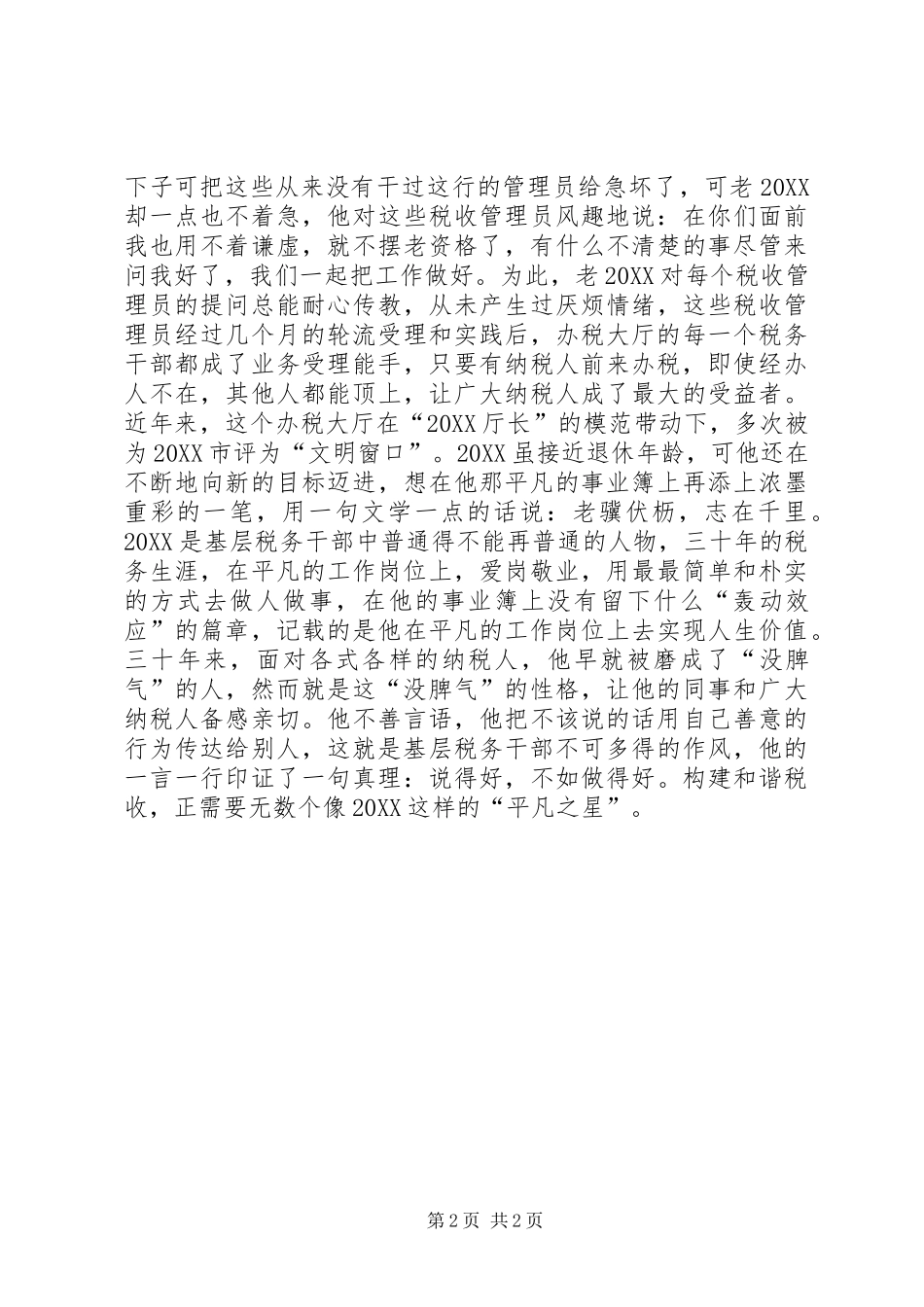 下子可把这些从来没有干过这行的管理员给急坏了，可老20XX却一点也不着急，他对这些税收管理员风趣地说：在你们面前我也用不着谦虚，就不摆老资格了，有什么不清楚的事尽管来问我好了，我们一起把工作做好。为此，老20XX对每个税收管理员的提问总能耐心传教，从未产生过厌烦情绪，这些税收管理员经过几个月的轮流受理和实践后，办税大厅的每一个税务干部都成了业务受理能手，只要有纳税人前来办税，即使经办人不在，其他人都能顶上，让广大纳税人成了最大的受益者。近年来，这个办税大厅在“20XX厅长”的模范带动下，多次被为20XX市评为“文明窗口”。20XX虽接近退休年龄，可他还在不断地向新的目标迈进，想在他那平凡的事业簿上再添上浓墨重彩的一笔，用一句文学一点的话说：老骥伏枥，志在千里。20XX是基层税务干部中普通得不能再普通的人物，三十年的税务生涯，在平凡的工作岗位上，爱岗敬业，用最最简单和朴实的方式去做人做事，在他的事业簿上没有留下什么“轰动效应”的篇章，记载的是他在平凡的工作岗位上去实现人生价值。三十年来，面对各式各样的纳税人，他早就被磨成了“没脾气”的人，然而就是这“没脾气”的性格，让他的同事和广大纳税人备感亲切。他不善言语，他把不该说的话用自己善意的行为传达给别人，这就是基层税务干部不可多得的作风，他的一言一行印证了一句真理：说得好，不如做得好。构建和谐税收，正需要无数个像20XX这样的“平凡之星”。

第2页 共2页